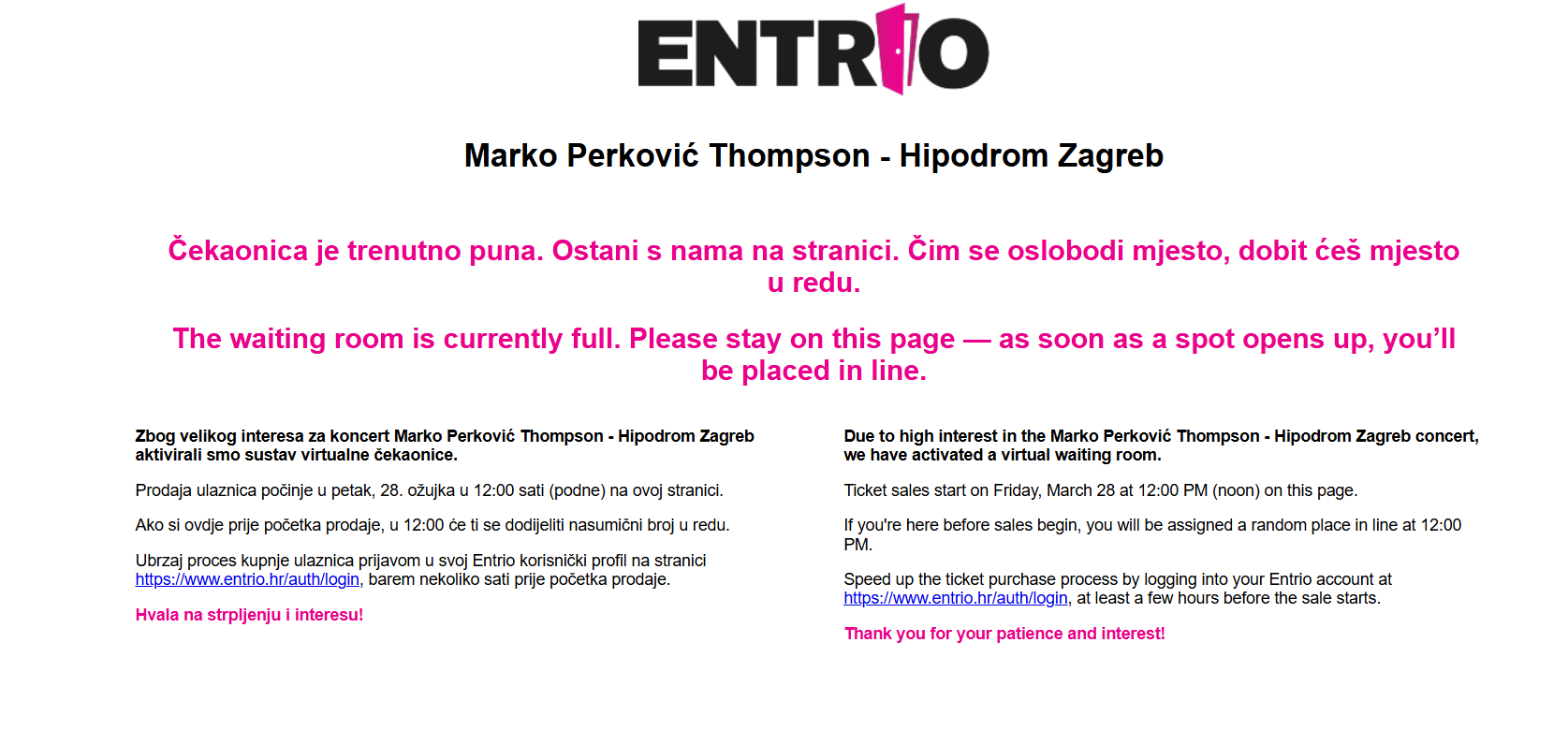 ENTRIO

Marko Perković Thompson - Hipodrom Zagreb

Čekaonica je trenutno puna. Ostani s nama na stranici. Čim se oslobodi mjesto, dobit ćeš mjesto u redu.

The waiting room is currently full. Please stay on this page — as soon as a spot opens up, you'll be placed in line.

Zbog velikog interesa za koncert Marko Perković Thompson - Hipodrom Zagreb aktivirali smo sustav virtualne čekaonice.

Prodaja ulaznica počinje u petak, 28. ožujka u 12:00 sati (podne) na ovoj stranici.

Ako si ovdje prije početka prodaje, u 12:00 će ti se dodijeliti nasumični broj u redu.

Ubrzaj proces kupnje ulaznica prijavom u svoj Entrio korisnički profil na stranici https://www.entrio.hr/auth/login, barem nekoliko sati prije početka prodaje.

Hvala na strpljenju i interesu!

Due to high interest in the Marko Perković Thompson - Hipodrom Zagreb concert, we have activated a virtual waiting room.

Ticket sales start on Friday, March 28 at 12:00 PM (noon) on this page.

If you're here before sales begin, you will be assigned a random place in line at 12:00 PM.

Speed up the ticket purchase process by logging into your Entrio account at https://www.entrio.hr/auth/login, at least a few hours before the sale starts.

Thank you for your patience and interest!